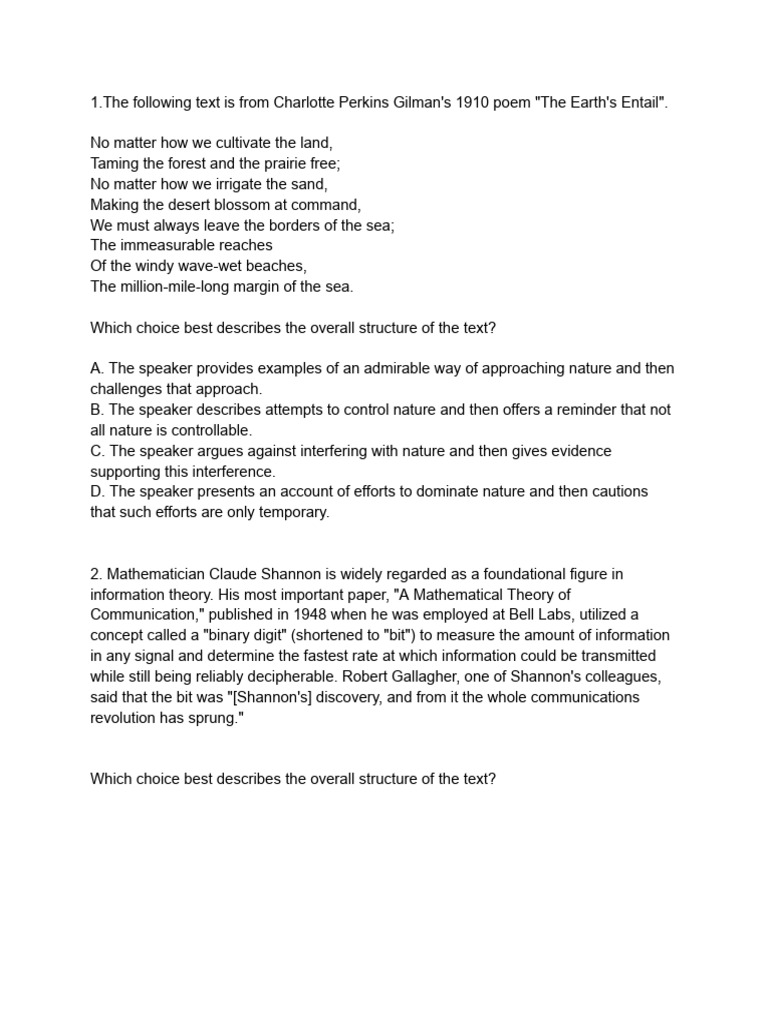 1.The following text is from Charlotte Perkins Gilman's 1910 poem "The Earth's Entail".

No matter how we cultivate the land,
Taming the forest and the prairie free;
No matter how we irrigate the sand,
Making the desert blossom at command,
We must always leave the borders of the sea;
The immeasurable reaches
Of the windy wave-wet beaches,
The million-mile-long margin of the sea.

Which choice best describes the overall structure of the text?

A. The speaker provides examples of an admirable way of approaching nature and then challenges that approach.
B. The speaker describes attempts to control nature and then offers a reminder that not all nature is controllable.
C. The speaker argues against interfering with nature and then gives evidence supporting this interference.
D. The speaker presents an account of efforts to dominate nature and then cautions that such efforts are only temporary.

2. Mathematician Claude Shannon is widely regarded as a foundational figure in information theory. His most important paper, "A Mathematical Theory of Communication," published in 1948 when he was employed at Bell Labs, utilized a concept called a "binary digit" (shortened to "bit") to measure the amount of information in any signal and determine the fastest rate at which information could be transmitted while still being reliably decipherable. Robert Gallagher, one of Shannon's colleagues, said that the bit was "[Shannon's] discovery, and from it the whole communications revolution has sprung."

Which choice best describes the overall structure of the text?